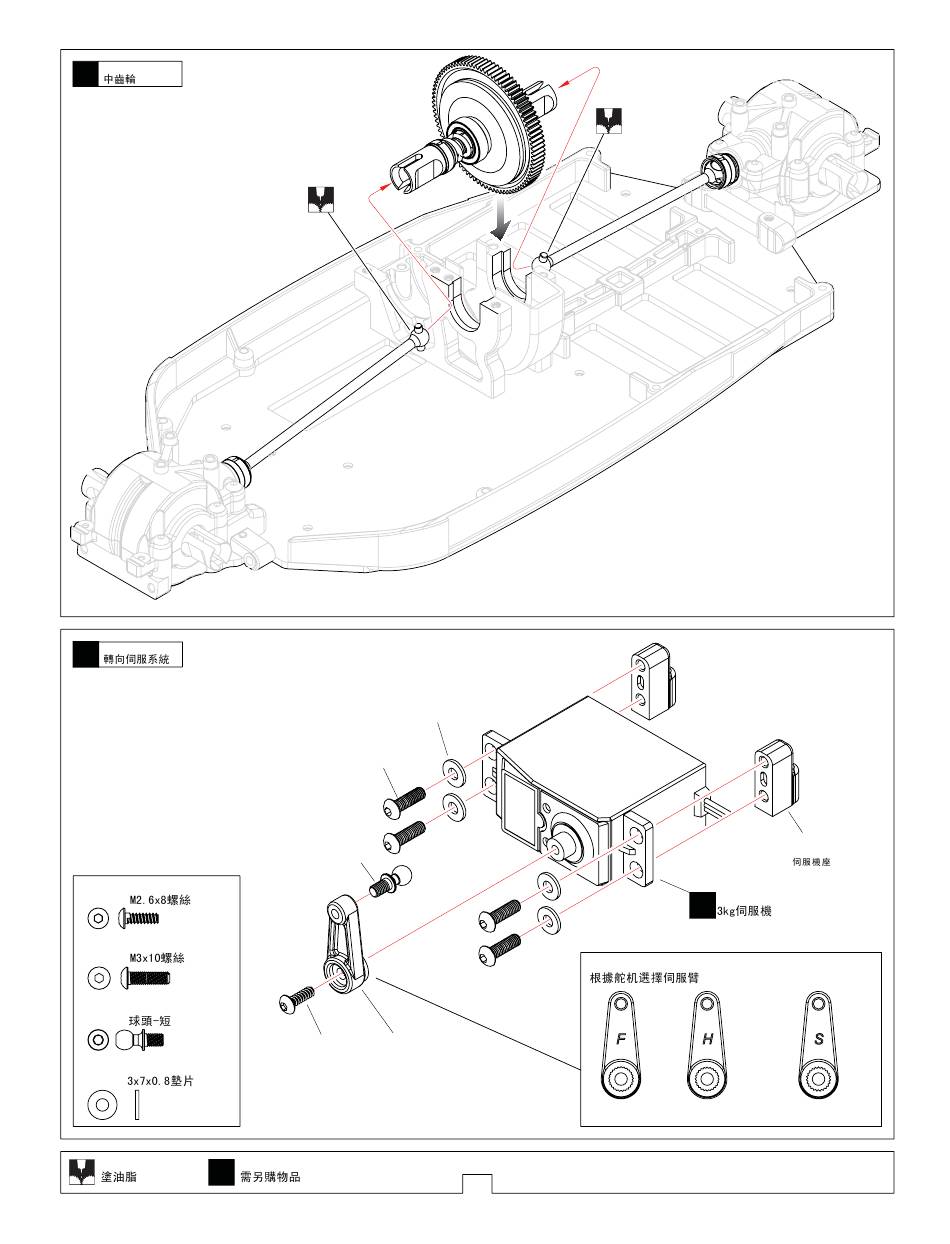 中齒輪

轉向伺服系統

伺服機座

3kg伺服機

M2.6x8螺絲

M3x10螺絲

球頭-短

3x7x0.8墊片

根據舵机選擇伺服臂

F

H

S

塗油脂

需另購物品